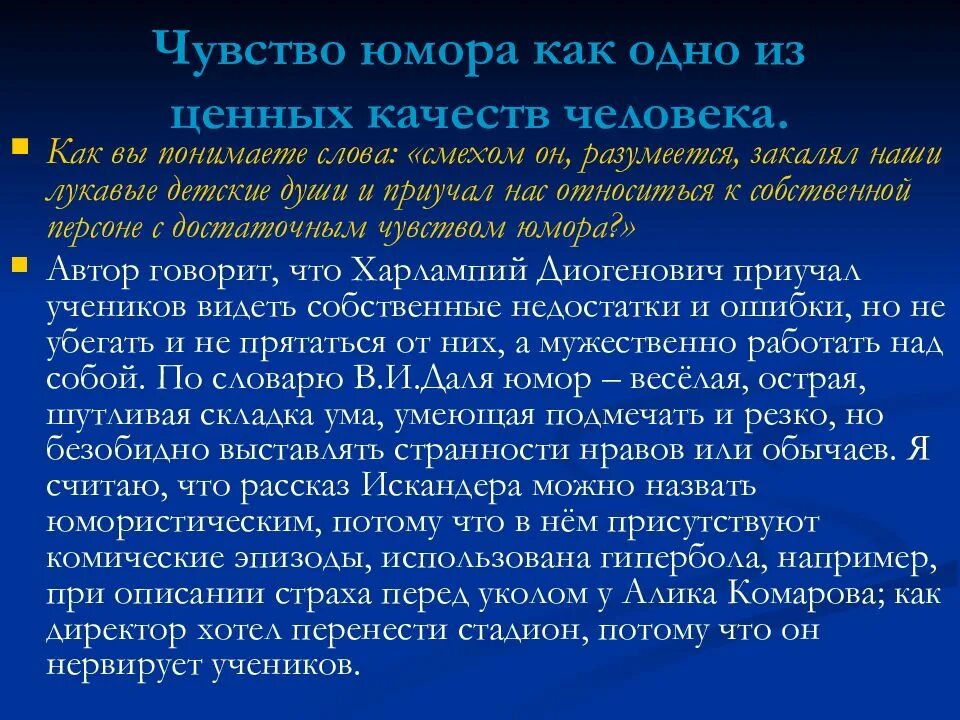 Чувство юмора как одно из ценных качеств человека.

Как вы понимаете слова: «смехом он, разумеется, закалял наши лукавые детские души и приучал нас относиться к собственной персоне с достаточным чувством юмора?»

Автор говорит, что Харлампий Диогенович приучал учеников видеть собственные недостатки и ошибки, но не убегать и не прятаться от них, а мужественно работать над собой. По словарю В.И.Даля юмор – весёлая, острая, шутливая складка ума, умеющая подмечать и резко, но безобидно выставлять странности нравов или обычаев. Я считаю, что рассказ Искандера можно назвать юмористическим, потому что в нём присутствуют комические эпизоды, использована гипербола, например, при описании страха перед уколом у Алика Комарова; как директор хотел перенести стадион, потому что он нервирует учеников.